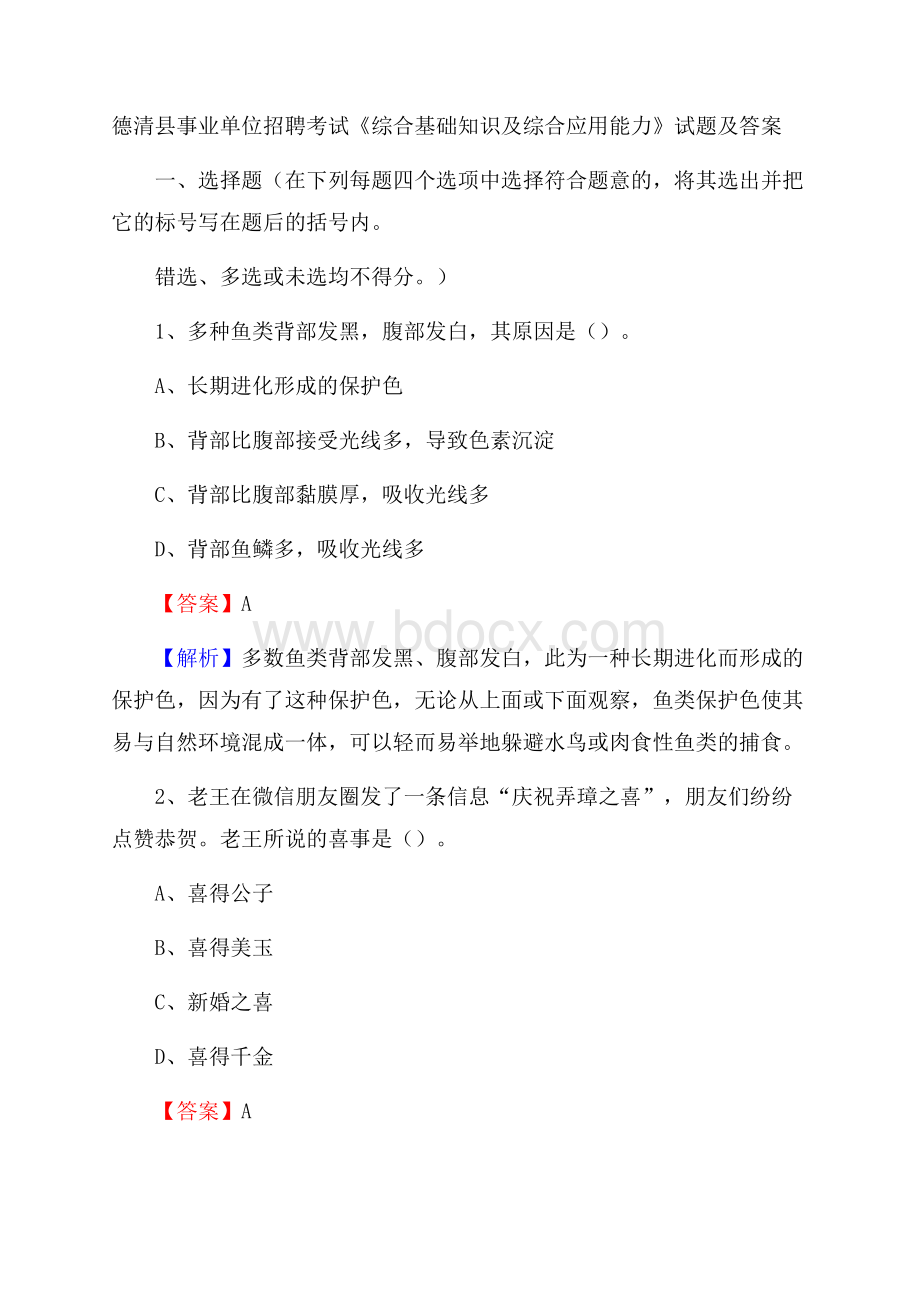 德清县事业单位招聘考试《综合基础知识及综合应用能力》试题及答案

一、选择题（在下列每题四个选项中选择符合题意的，将其选出并把它的标号写在题后的括号内。

错选、多选或未选均不得分。）

1、多种鱼类背部发黑，腹部发白，其原因是（）。

A、长期进化形成的保护色

B、背部比腹部接受光线多，导致色素沉淀

C、背部比腹部黏膜厚，吸收光线多

D、背部鱼鳞多，吸收光线多

【答案】A

www.bdocx.com

【解析】多数鱼类背部发黑、腹部发白，此为一种长期进化而形成的保护色，因为有了这种保护色，无论从上面或下面观察，鱼类保护色使其易与自然环境混成一体，可以轻而易举地躲避水鸟或肉食性鱼类的捕食。

2、老王在微信朋友圈发了一条信息“庆祝弄璋之喜”，朋友们纷纷点赞恭贺。老王所说的喜事是（）。

A、喜得公子

B、喜得美玉

C、新婚之喜

D、喜得千金

【答案】A